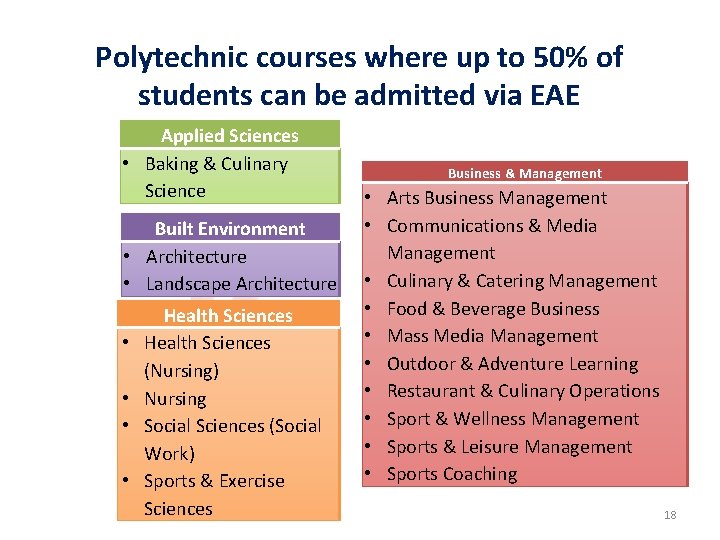 Polytechnic courses where up to 50% of students can be admitted via EAE

Applied Sciences
• Baking & Culinary Science

Built Environment
• Architecture
• Landscape Architecture

Health Sciences
• Health Sciences (Nursing)
• Nursing
• Social Sciences (Social Work)
• Sports & Exercise Sciences

Business & Management
• Arts Business Management
• Communications & Media Management
• Culinary & Catering Management
• Food & Beverage Business
• Mass Media Management
• Outdoor & Adventure Learning
• Restaurant & Culinary Operations
• Sport & Wellness Management
• Sports & Leisure Management
• Sports Coaching

18